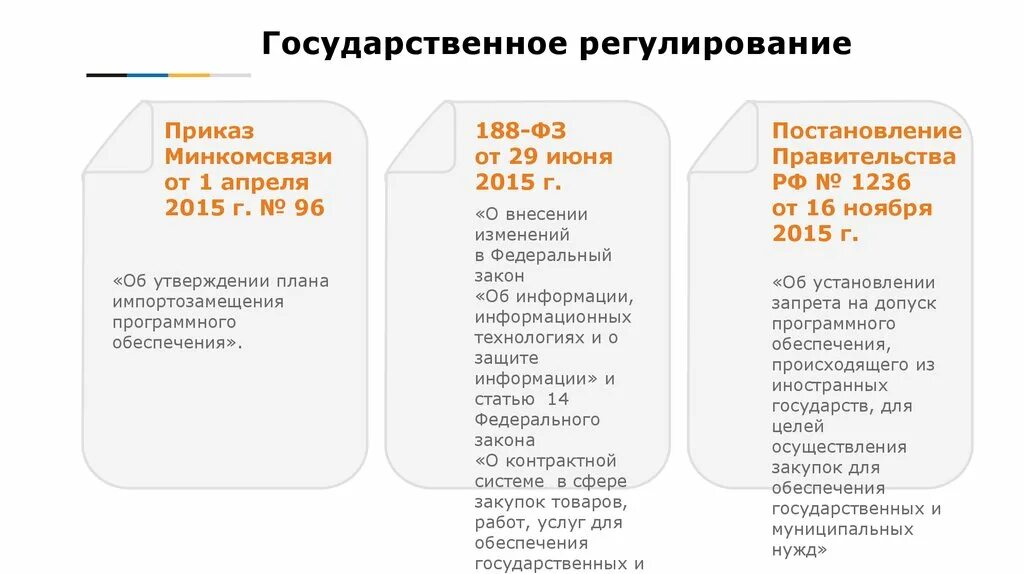 Государственное регулирование

Приказ Минкомсвязи от 1 апреля 2015 г. № 96

«Об утверждении плана импортозамещения программного обеспечения».

188-ФЗ от 29 июня 2015 г.

«О внесении изменений в Федеральный закон «Об информации, информационных технологиях и о защите информации» и статью 14 Федерального закона «О контрактной системе в сфере закупок товаров, работ, услуг для обеспечения государственных и

Постановление Правительства РФ № 1236 от 16 ноября 2015 г.

«Об установлении запрета на допуск программного обеспечения, происходящего из иностранных государств, для целей осуществления закупок для обеспечения государственных и муниципальных нужд»